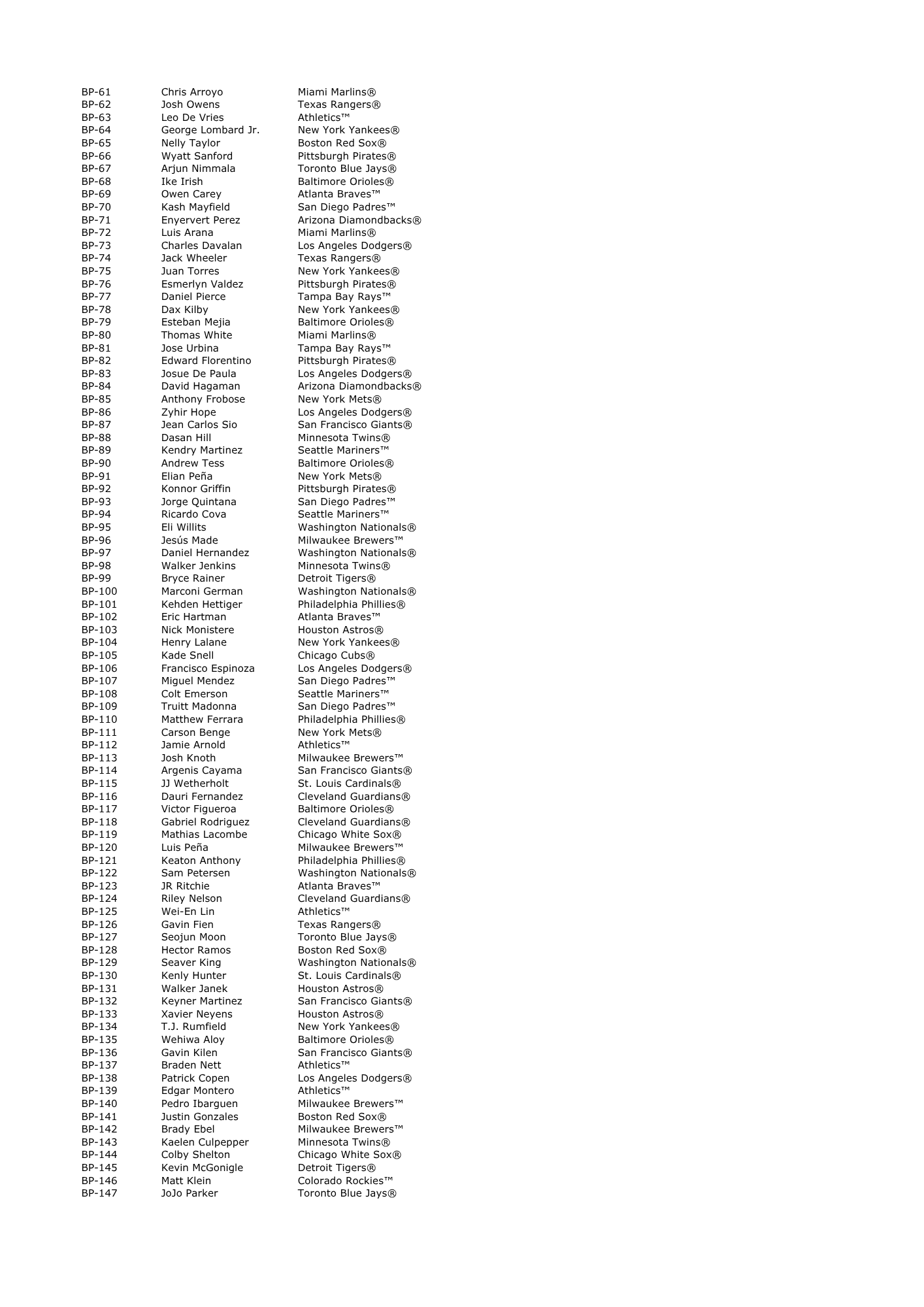 | | | |
|---|---|---|
| BP-61 | Chris Arroyo | Miami Marlins® |
| BP-62 | Josh Owens | Texas Rangers® |
| BP-63 | Leo De Vries | Athletics™ |
| BP-64 | George Lombard Jr. | New York Yankees® |
| BP-65 | Nelly Taylor | Boston Red Sox® |
| BP-66 | Wyatt Sanford | Pittsburgh Pirates® |
| BP-67 | Arjun Nimmala | Toronto Blue Jays® |
| BP-68 | Ike Irish | Baltimore Orioles® |
| BP-69 | Owen Carey | Atlanta Braves™ |
| BP-70 | Kash Mayfield | San Diego Padres™ |
| BP-71 | Enyervert Perez | Arizona Diamondbacks® |
| BP-72 | Luis Arana | Miami Marlins® |
| BP-73 | Charles Davalan | Los Angeles Dodgers® |
| BP-74 | Jack Wheeler | Texas Rangers® |
| BP-75 | Juan Torres | New York Yankees® |
| BP-76 | Esmerlyn Valdez | Pittsburgh Pirates® |
| BP-77 | Daniel Pierce | Tampa Bay Rays™ |
| BP-78 | Dax Kilby | New York Yankees® |
| BP-79 | Esteban Mejia | Baltimore Orioles® |
| BP-80 | Thomas White | Miami Marlins® |
| BP-81 | Jose Urbina | Tampa Bay Rays™ |
| BP-82 | Edward Florentino | Pittsburgh Pirates® |
| BP-83 | Josue De Paula | Los Angeles Dodgers® |
| BP-84 | David Hagaman | Arizona Diamondbacks® |
| BP-85 | Anthony Frobose | New York Mets® |
| BP-86 | Zyhir Hope | Los Angeles Dodgers® |
| BP-87 | Jean Carlos Sio | San Francisco Giants® |
| BP-88 | Dasan Hill | Minnesota Twins® |
| BP-89 | Kendry Martinez | Seattle Mariners™ |
| BP-90 | Andrew Tess | Baltimore Orioles® |
| BP-91 | Elian Peña | New York Mets® |
| BP-92 | Konnor Griffin | Pittsburgh Pirates® |
| BP-93 | Jorge Quintana | San Diego Padres™ |
| BP-94 | Ricardo Cova | Seattle Mariners™ |
| BP-95 | Eli Willits | Washington Nationals® |
| BP-96 | Jesús Made | Milwaukee Brewers™ |
| BP-97 | Daniel Hernandez | Washington Nationals® |
| BP-98 | Walker Jenkins | Minnesota Twins® |
| BP-99 | Bryce Rainer | Detroit Tigers® |
| BP-100 | Marconi German | Washington Nationals® |
| BP-101 | Kehden Hettiger | Philadelphia Phillies® |
| BP-102 | Eric Hartman | Atlanta Braves™ |
| BP-103 | Nick Monistere | Houston Astros® |
| BP-104 | Henry Lalane | New York Yankees® |
| BP-105 | Kade Snell | Chicago Cubs® |
| BP-106 | Francisco Espinoza | Los Angeles Dodgers® |
| BP-107 | Miguel Mendez | San Diego Padres™ |
| BP-108 | Colt Emerson | Seattle Mariners™ |
| BP-109 | Truitt Madonna | San Diego Padres™ |
| BP-110 | Matthew Ferrara | Philadelphia Phillies® |
| BP-111 | Carson Benge | New York Mets® |
| BP-112 | Jamie Arnold | Athletics™ |
| BP-113 | Josh Knoth | Milwaukee Brewers™ |
| BP-114 | Argenis Cayama | San Francisco Giants® |
| BP-115 | JJ Wetherholt | St. Louis Cardinals® |
| BP-116 | Dauri Fernandez | Cleveland Guardians® |
| BP-117 | Victor Figueroa | Baltimore Orioles® |
| BP-118 | Gabriel Rodriguez | Cleveland Guardians® |
| BP-119 | Mathias Lacombe | Chicago White Sox® |
| BP-120 | Luis Peña | Milwaukee Brewers™ |
| BP-121 | Keaton Anthony | Philadelphia Phillies® |
| BP-122 | Sam Petersen | Washington Nationals® |
| BP-123 | JR Ritchie | Atlanta Braves™ |
| BP-124 | Riley Nelson | Cleveland Guardians® |
| BP-125 | Wei-En Lin | Athletics™ |
| BP-126 | Gavin Fien | Texas Rangers® |
| BP-127 | Seojun Moon | Toronto Blue Jays® |
| BP-128 | Hector Ramos | Boston Red Sox® |
| BP-129 | Seaver King | Washington Nationals® |
| BP-130 | Kenly Hunter | St. Louis Cardinals® |
| BP-131 | Walker Janek | Houston Astros® |
| BP-132 | Keyner Martinez | San Francisco Giants® |
| BP-133 | Xavier Neyens | Houston Astros® |
| BP-134 | T.J. Rumfield | New York Yankees® |
| BP-135 | Wehiwa Aloy | Baltimore Orioles® |
| BP-136 | Gavin Kilen | San Francisco Giants® |
| BP-137 | Braden Nett | Athletics™ |
| BP-138 | Patrick Copen | Los Angeles Dodgers® |
| BP-139 | Edgar Montero | Athletics™ |
| BP-140 | Pedro Ibarguen | Milwaukee Brewers™ |
| BP-141 | Justin Gonzales | Boston Red Sox® |
| BP-142 | Brady Ebel | Milwaukee Brewers™ |
| BP-143 | Kaelen Culpepper | Minnesota Twins® |
| BP-144 | Colby Shelton | Chicago White Sox® |
| BP-145 | Kevin McGonigle | Detroit Tigers® |
| BP-146 | Matt Klein | Colorado Rockies™ |
| BP-147 | JoJo Parker | Toronto Blue Jays® |